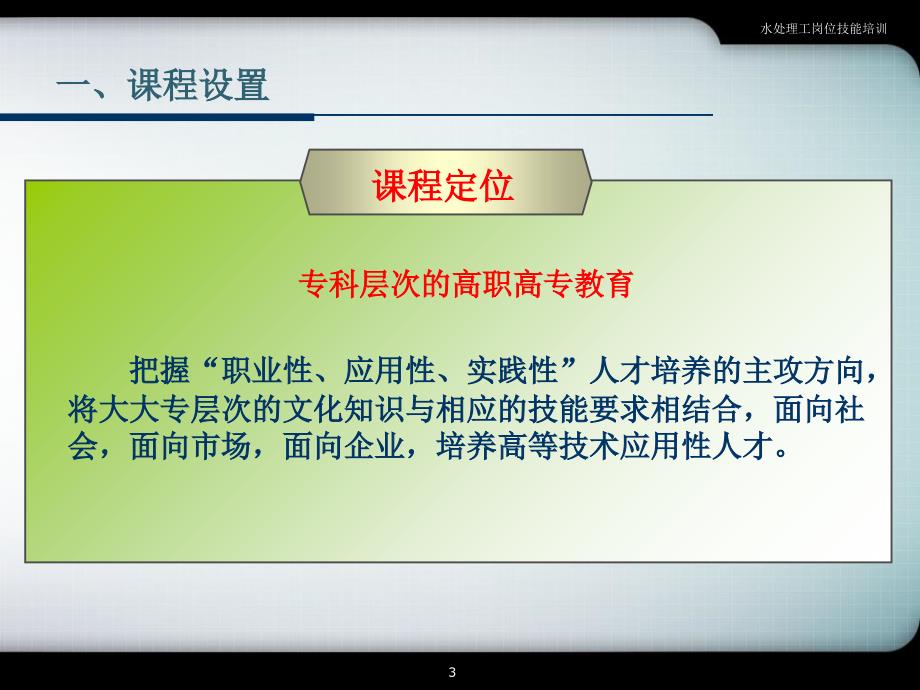 水处理工岗位技能培训

一、课程设置

课程定位

专科层次的高职高专教育

把握“职业性、应用性、实践性”人才培养的主攻方向，将大大专层次的文化知识与相应的技能要求相结合，面向社会，面向市场，面向企业，培养高等技术应用性人才。

3